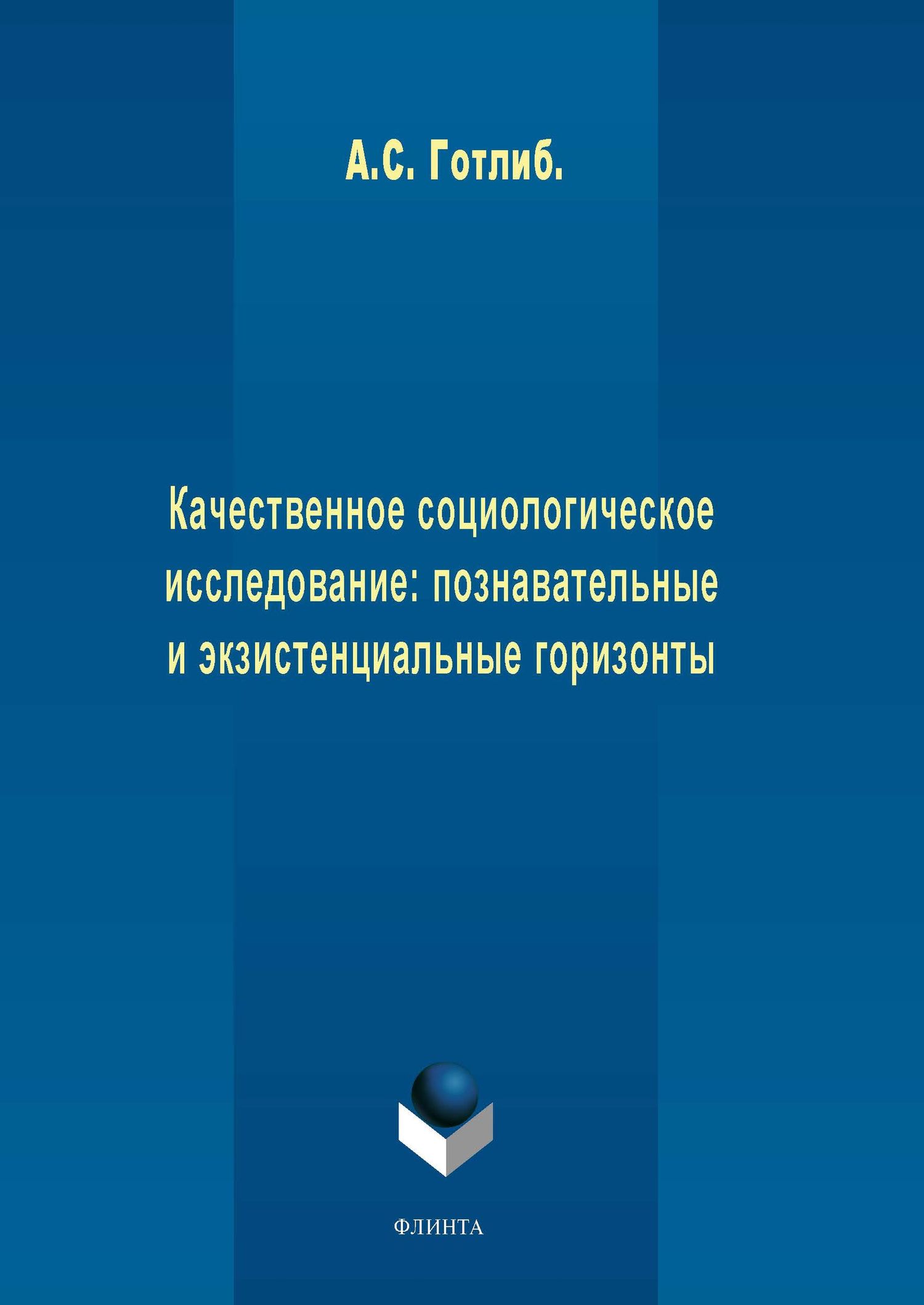 А.С. Готлиб.

Качественное социологическое исследование: познавательные и экзистенциальные горизонты

ФЛИНТА